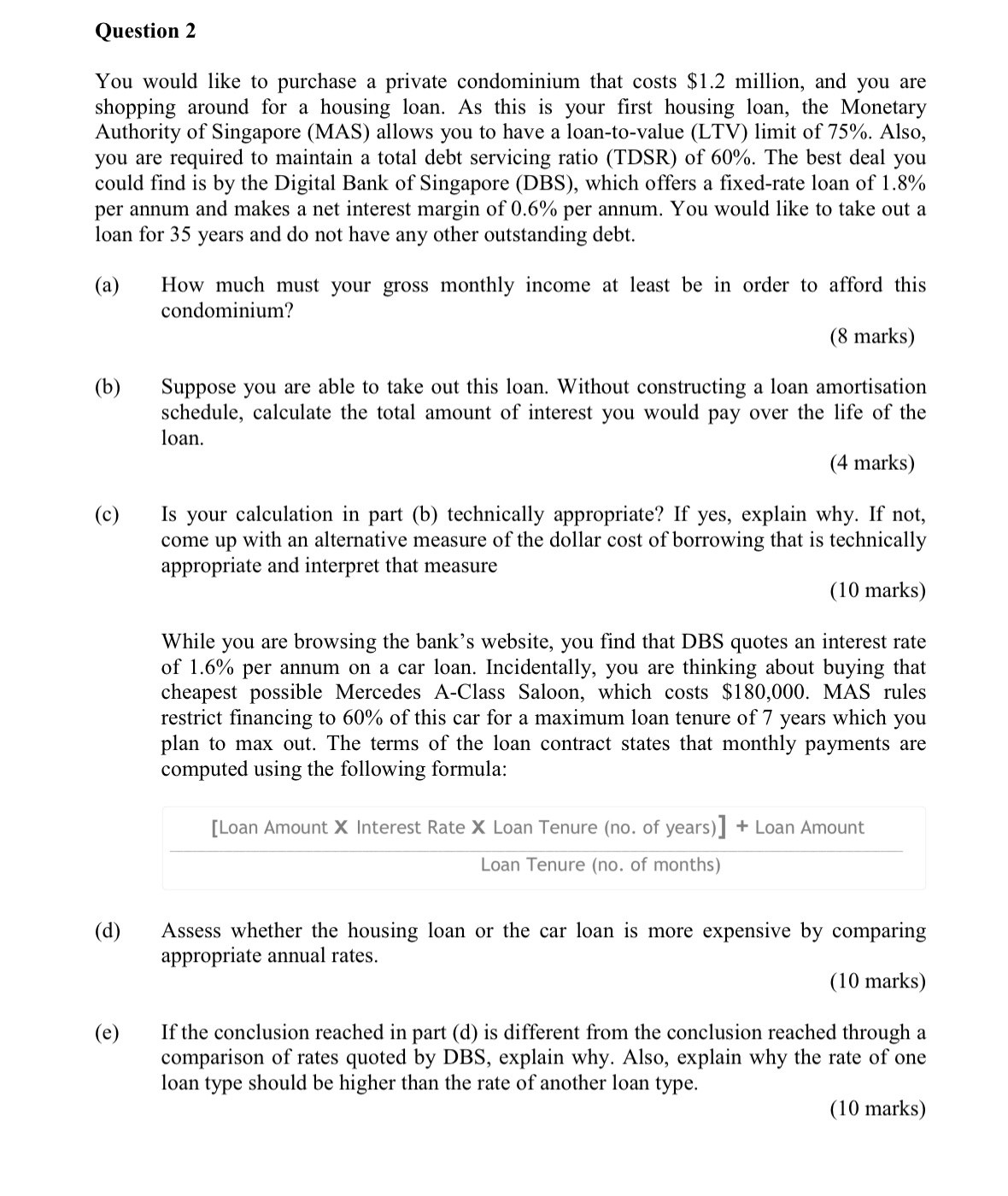 Question 2

You would like to purchase a private condominium that costs \$1.2 million, and you are shopping around for a housing loan. As this is your first housing loan, the Monetary Authority of Singapore (MAS) allows you to have a loan-to-value (LTV) limit of 75%. Also, you are required to maintain a total debt servicing ratio (TDSR) of 60%. The best deal you could find is by the Digital Bank of Singapore (DBS), which offers a fixed-rate loan of 1.8% per annum and makes a net interest margin of 0.6% per annum. You would like to take out a loan for 35 years and do not have any other outstanding debt.

(a) How much must your gross monthly income at least be in order to afford this condominium?

(8 marks)

(b) Suppose you are able to take out this loan. Without constructing a loan amortisation schedule, calculate the total amount of interest you would pay over the life of the loan.

(4 marks)

(c) Is your calculation in part (b) technically appropriate? If yes, explain why. If not, come up with an alternative measure of the dollar cost of borrowing that is technically appropriate and interpret that measure

(10 marks)

While you are browsing the bank's website, you find that DBS quotes an interest rate of 1.6% per annum on a car loan. Incidentally, you are thinking about buying that cheapest possible Mercedes A-Class Saloon, which costs \$180,000. MAS rules restrict financing to 60% of this car for a maximum loan tenure of 7 years which you plan to max out. The terms of the loan contract states that monthly payments are computed using the following formula:

$\frac{[\text{Loan Amount} \times \text{Interest Rate} \times \text{Loan Tenure (no. of years)}] + \text{Loan Amount}}{\text{Loan Tenure (no. of months)}}$

(d) Assess whether the housing loan or the car loan is more expensive by comparing appropriate annual rates.

(10 marks)

(e) If the conclusion reached in part (d) is different from the conclusion reached through a comparison of rates quoted by DBS, explain why. Also, explain why the rate of one loan type should be higher than the rate of another loan type.

(10 marks)